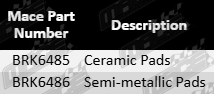 | Mace Part Number | Description |
|---|---|
| BRK6485 | Ceramic Pads |
| BRK6486 | Semi-metallic Pads |